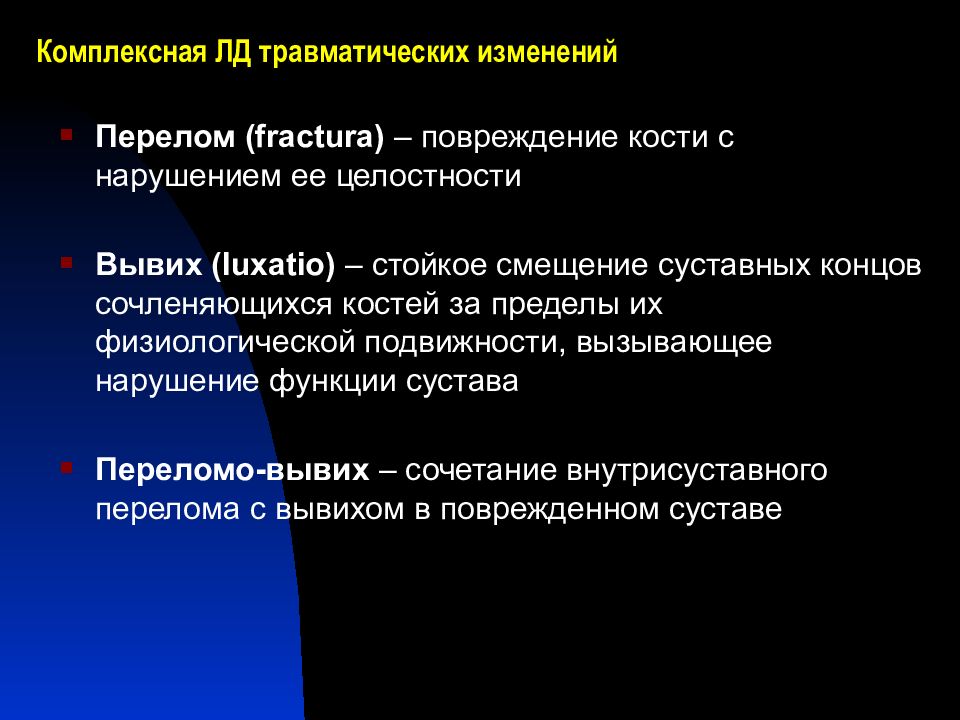 Комплексная ЛД травматических изменений

Перелом (fractura) – повреждение кости с нарушением ее целостности

Вывих (luxatio) – стойкое смещение суставных концов сочленяющихся костей за пределы их физиологической подвижности, вызывающее нарушение функции сустава

Переломо-вывих – сочетание внутрисуставного перелома с вывихом в поврежденном суставе